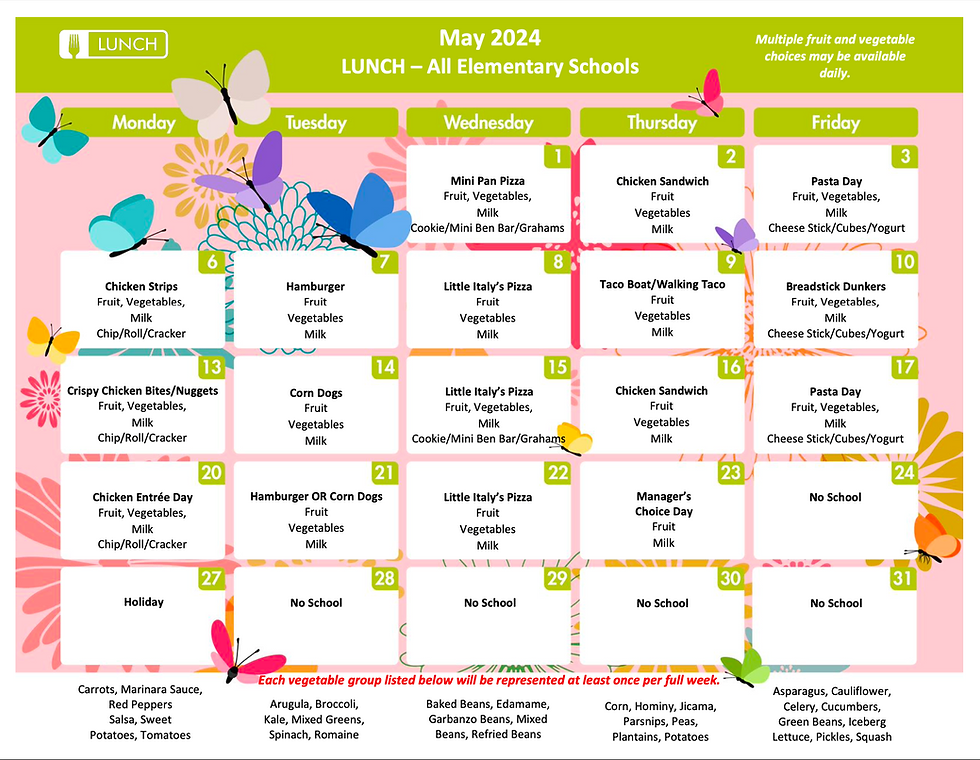 LUNCH

May 2024
LUNCH – All Elementary Schools

Multiple fruit and vegetable choices may be available daily.

| Monday | Tuesday | Wednesday | Thursday | Friday |
|---|---|---|---|---|
| | | 1 Mini Pan Pizza Fruit, Vegetables, Milk Cookie/Mini Ben Bar/Grahams | 2 Chicken Sandwich Fruit Vegetables Milk | 3 Pasta Day Fruit, Vegetables, Milk Cheese Stick/Cubes/Yogurt |
| 6 Chicken Strips Fruit, Vegetables, Milk Chip/Roll/Cracker | 7 Hamburger Fruit Vegetables Milk | 8 Little Italy's Pizza Fruit Vegetables Milk | 9 Taco Boat/Walking Taco Fruit Vegetables Milk | 10 Breadstick Dunkers Fruit, Vegetables, Milk Cheese Stick/Cubes/Yogurt |
| 13 Crispy Chicken Bites/Nuggets Fruit, Vegetables, Milk Chip/Roll/Cracker | 14 Corn Dogs Fruit Vegetables Milk | 15 Little Italy's Pizza Fruit, Vegetables, Milk Cookie/Mini Ben Bar/Grahams | 16 Chicken Sandwich Fruit Vegetables Milk | 17 Pasta Day Fruit, Vegetables, Milk Cheese Stick/Cubes/Yogurt |
| 20 Chicken Entrée Day Fruit, Vegetables, Milk Chip/Roll/Cracker | 21 Hamburger OR Corn Dogs Fruit Vegetables Milk | 22 Little Italy's Pizza Fruit Vegetables Milk | 23 Manager's Choice Day Fruit Milk | 24 No School |
| 27 Holiday | 28 No School | 29 No School | 30 No School | 31 No School |

Each vegetable group listed below will be represented at least once per full week.

Carrots, Marinara Sauce, Red Peppers Salsa, Sweet Potatoes, Tomatoes

Arugula, Broccoli, Kale, Mixed Greens, Spinach, Romaine

Baked Beans, Edamame, Garbanzo Beans, Mixed Beans, Refried Beans

Corn, Hominy, Jicama, Parsnips, Peas, Plantains, Potatoes

Asparagus, Cauliflower, Celery, Cucumbers, Green Beans, Iceberg Lettuce, Pickles, Squash